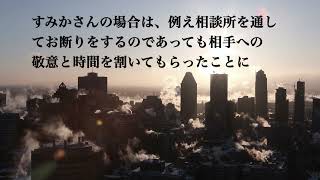 すみかさんの場合は、例え相談所を通してお断りをするのであっても相手への敬意と時間を割いてもらったことに